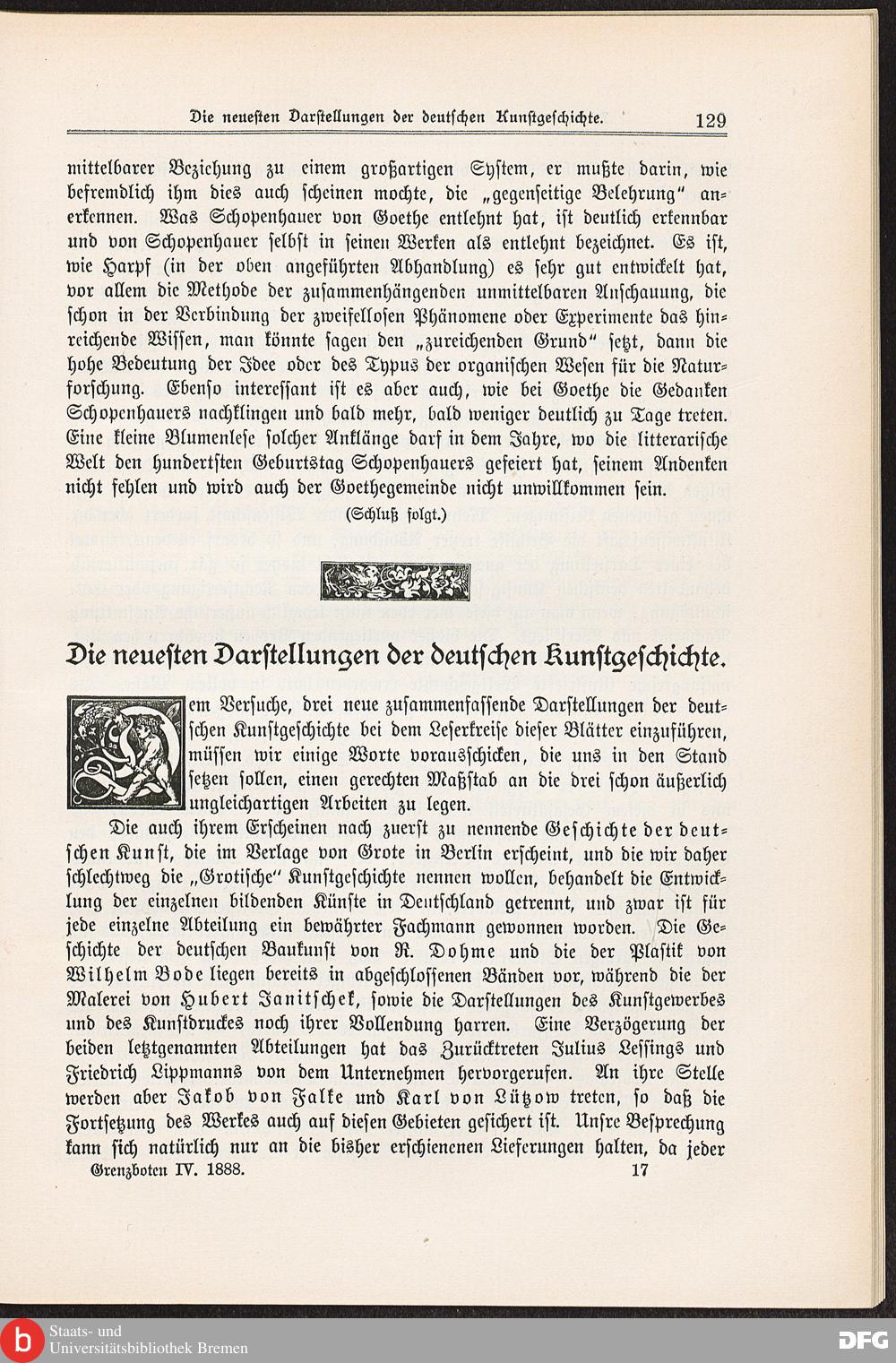 Die neuesten Darstellungen der deutschen Kunstgeschichte. 129

mittelbarer Beziehung zu einem großartigen System, er mußte darin, wie befremdlich ihm dies auch scheinen mochte, die „gegenseitige Belehrung" anerkennen. Was Schopenhauer von Goethe entlehnt hat, ist deutlich erkennbar und von Schopenhauer selbst in seinen Werken als entlehnt bezeichnet. Es ist, wie Harpf (in der oben angeführten Abhandlung) es sehr gut entwickelt hat, vor allem die Methode der zusammenhängenden unmittelbaren Anschauung, die schon in der Verbindung der zweifellosen Phänomene oder Experimente das hinreichende Wissen, man könnte sagen den „zureichenden Grund" setzt, dann die hohe Bedeutung der Idee oder des Typus der organischen Wesen für die Naturforschung. Ebenso interessant ist es aber auch, wie bei Goethe die Gedanken Schopenhauers nachklingen und bald mehr, bald weniger deutlich zu Tage treten. Eine kleine Blumenlese solcher Anklänge darf in dem Jahre, wo die litterarische Welt den hundertsten Geburtstag Schopenhauers gefeiert hat, seinem Andenken nicht fehlen und wird auch der Goethegemeinde nicht unwillkommen sein.

(Schluß folgt.)

Die neuesten Darstellungen der deutschen Kunstgeschichte.

Dem Versuche, drei neue zusammenfassende Darstellungen der deutschen Kunstgeschichte bei dem Leserkreise dieser Blätter einzuführen, müssen wir einige Worte vorausschicken, die uns in den Stand setzen sollen, einen gerechten Maßstab an die drei schon äußerlich ungleichartigen Arbeiten zu legen.

Die auch ihrem Erscheinen nach zuerst zu nennende Geschichte der deutschen Kunst, die im Verlage von Grote in Berlin erscheint, und die wir daher schlechtweg die „Grotische" Kunstgeschichte nennen wollen, behandelt die Entwicklung der einzelnen bildenden Künste in Deutschland getrennt, und zwar ist für jede einzelne Abteilung ein bewährter Fachmann gewonnen worden. Die Geschichte der deutschen Baukunst von R. Dohme und die der Plastik von Wilhelm Bode liegen bereits in abgeschlossenen Bänden vor, während die der Malerei von Hubert Janitschek, sowie die Darstellungen des Kunstgewerbes und des Kunstdruckes noch ihrer Vollendung harren. Eine Verzögerung der beiden letztgenannten Abteilungen hat das Zurücktreten Julius Lessings und Friedrich Lippmanns von dem Unternehmen hervorgerufen. An ihre Stelle werden aber Jakob von Falke und Karl von Lützow treten, so daß die Fortsetzung des Werkes auch auf diesen Gebieten gesichert ist. Unsre Besprechung kann sich natürlich nur an die bisher erschienenen Lieferungen halten, da jeder

Grenzboten IV. 1888. 17

Staats- und
Universitätsbibliothek Bremen
DFG